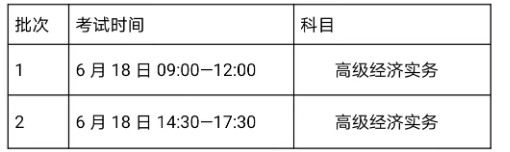 | 批次 | 考试时间 | 科目 |
|---|---|---|
| 1 | 6 月 18 日 09:00—12:00 | 高级经济实务 |
| 2 | 6 月 18 日 14:30—17:30 | 高级经济实务 |